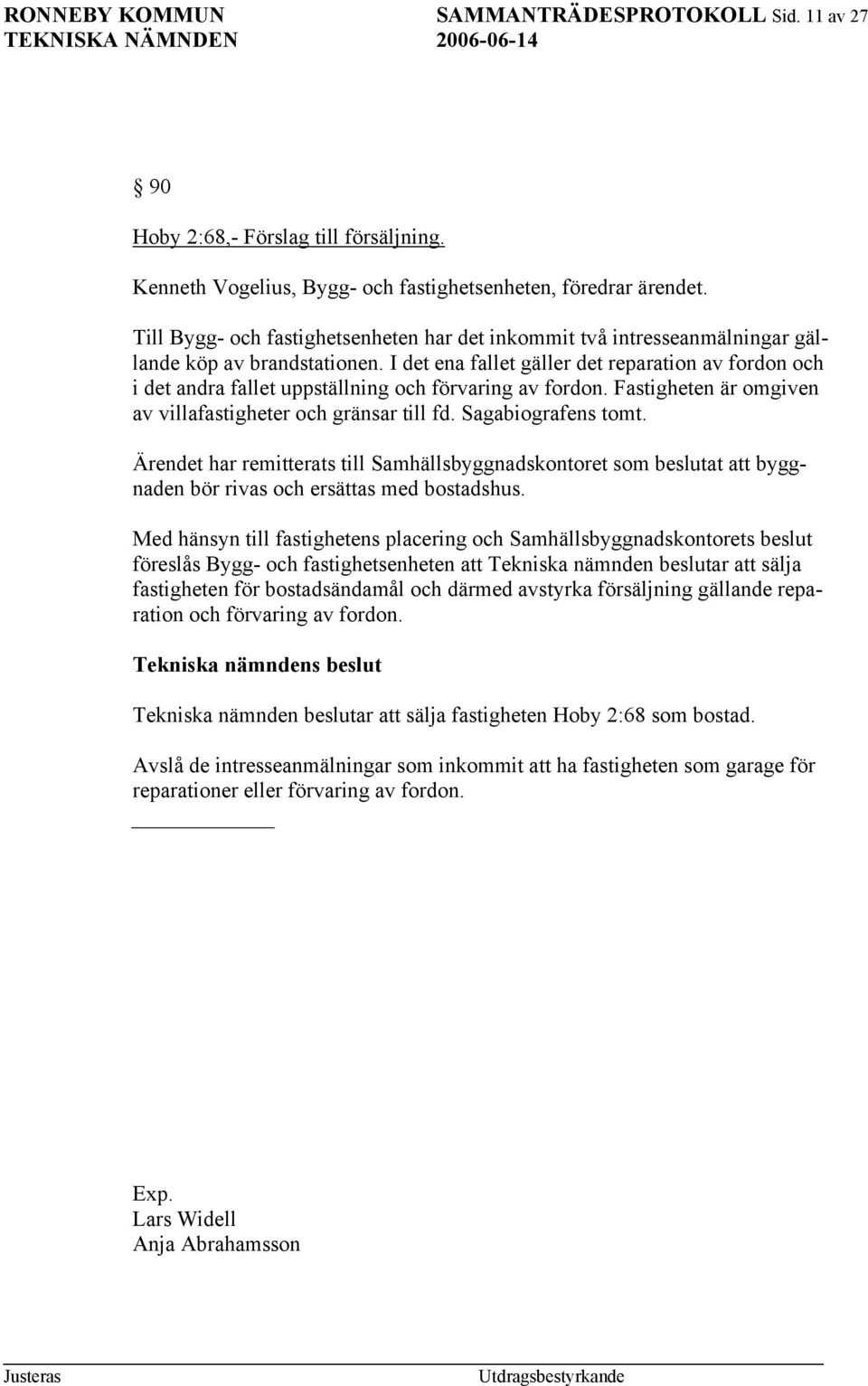 RONNEBY KOMMUN SAMMANTRÄDESPROTOKOLL Sid. 11 av 27
TEKNISKA NÄMNDEN 2006-06-14

§ 90

Hoby 2:68,- Förslag till försäljning.

Kenneth Vogelius, Bygg- och fastighetsenheten, föredrar ärendet.

Till Bygg- och fastighetsenheten har det inkommit två intresseanmälningar gällande köp av brandstationen. I det ena fallet gäller det reparation av fordon och i det andra fallet uppställning och förvaring av fordon. Fastigheten är omgiven av villafastigheter och gränsar till fd. Sagabiografens tomt.

Ärendet har remitterats till Samhällsbyggnadskontoret som beslutat att byggnaden bör rivas och ersättas med bostadshus.

Med hänsyn till fastighetens placering och Samhällsbyggnadskontorets beslut föreslås Bygg- och fastighetsenheten att Tekniska nämnden beslutar att sälja fastigheten för bostadsändamål och därmed avstyrka försäljning gällande reparation och förvaring av fordon.

Tekniska nämndens beslut

Tekniska nämnden beslutar att sälja fastigheten Hoby 2:68 som bostad.

Avslå de intresseanmälningar som inkommit att ha fastigheten som garage för reparationer eller förvaring av fordon.

Exp.
Lars Widell
Anja Abrahamsson

Justeras Utdragsbestyrkande